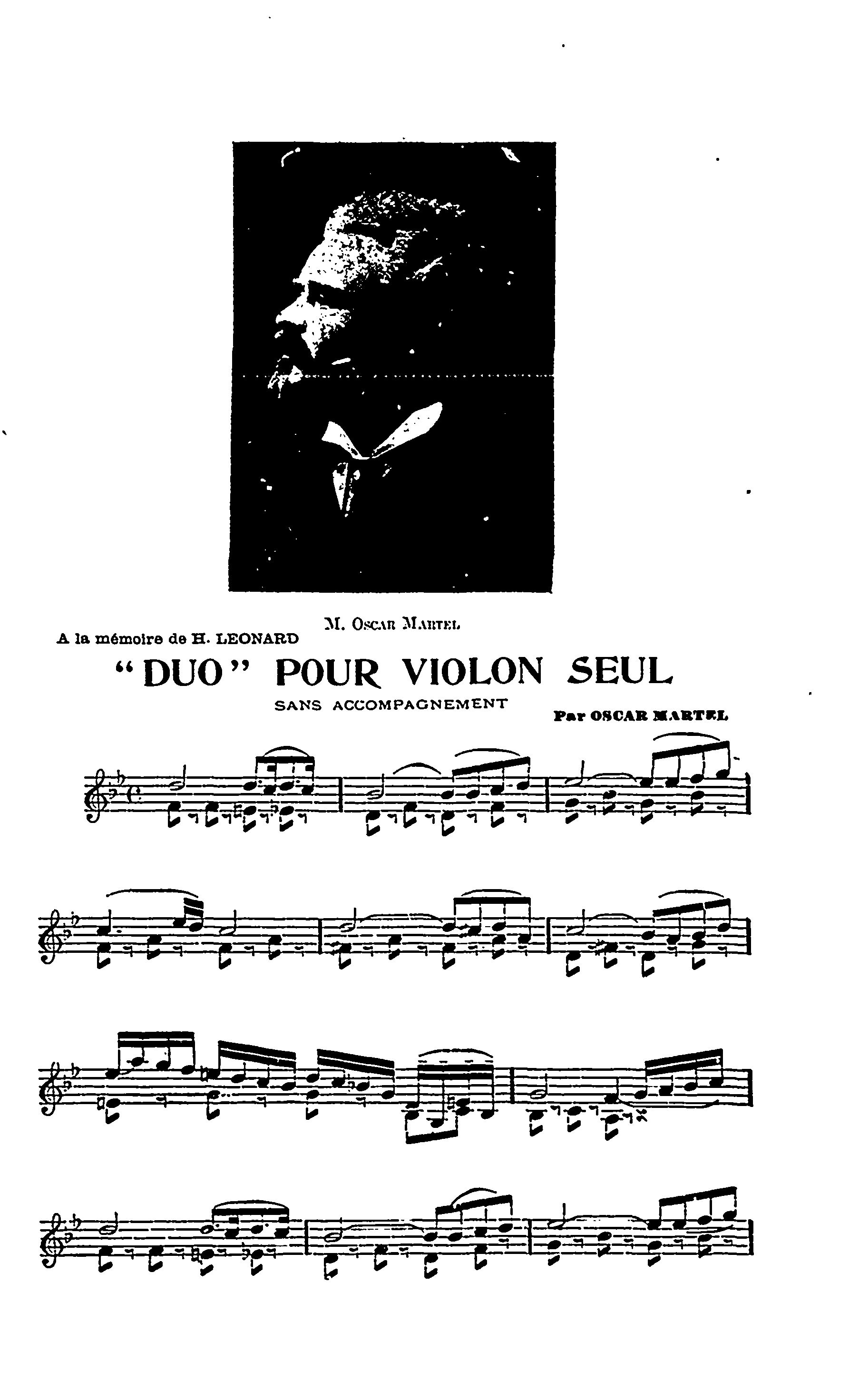 M. Oscar Martel

A la mémoire de H. LEONARD

"DUO" POUR VIOLON SEUL

SANS ACCOMPAGNEMENT

Par OSCAR MARTEL